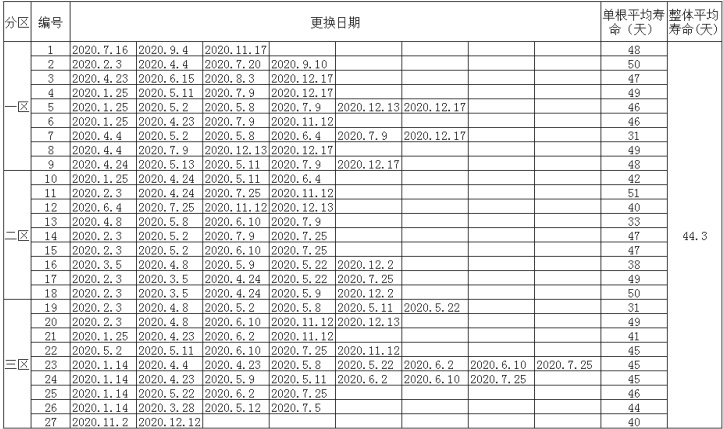 | 分区 | 编号 | 更换日期 | | | | | | | | 单根平均寿命（天） | 整体平均寿命(天) |
|---|---|---|---|---|---|---|---|---|---|---|---|
| 一区 | 1 | 2020.7.16 | 2020.9.4 | 2020.11.17 | | | | | | 48 | 44.3 |
| | 2 | 2020.2.3 | 2020.4.4 | 2020.7.20 | 2020.9.10 | | | | | 50 | |
| | 3 | 2020.4.23 | 2020.6.15 | 2020.8.3 | 2020.12.17 | | | | | 47 | |
| | 4 | 2020.1.25 | 2020.5.11 | 2020.7.9 | 2020.12.17 | | | | | 49 | |
| | 5 | 2020.1.25 | 2020.5.2 | 2020.5.8 | 2020.7.9 | 2020.12.13 | 2020.12.17 | | | 46 | |
| | 6 | 2020.1.25 | 2020.4.23 | 2020.7.9 | 2020.11.12 | | | | | 46 | |
| | 7 | 2020.4.4 | 2020.5.2 | 2020.5.8 | 2020.6.4 | 2020.7.9 | 2020.12.17 | | | 31 | |
| | 8 | 2020.4.4 | 2020.7.9 | 2020.12.13 | 2020.12.17 | | | | | 49 | |
| | 9 | 2020.4.24 | 2020.5.13 | 2020.5.11 | 2020.7.9 | 2020.12.17 | | | | 48 | |
| 二区 | 10 | 2020.1.25 | 2020.4.24 | 2020.5.11 | 2020.6.4 | | | | | 42 | |
| | 11 | 2020.2.3 | 2020.4.24 | 2020.7.25 | 2020.11.12 | | | | | 51 | |
| | 12 | 2020.6.4 | 2020.7.25 | 2020.11.12 | 2020.12.13 | | | | | 40 | |
| | 13 | 2020.4.8 | 2020.5.8 | 2020.6.10 | 2020.7.9 | | | | | 33 | |
| | 14 | 2020.2.3 | 2020.5.2 | 2020.7.9 | 2020.7.25 | | | | | 47 | |
| | 15 | 2020.2.3 | 2020.5.2 | 2020.6.10 | 2020.7.25 | | | | | 47 | |
| | 16 | 2020.3.5 | 2020.4.8 | 2020.5.9 | 2020.5.22 | 2020.12.2 | | | | 38 | |
| | 17 | 2020.2.3 | 2020.3.5 | 2020.4.24 | 2020.5.22 | 2020.7.25 | | | | 49 | |
| | 18 | 2020.2.3 | 2020.3.5 | 2020.4.24 | 2020.5.9 | 2020.12.2 | | | | 50 | |
| 三区 | 19 | 2020.2.3 | 2020.4.8 | 2020.5.2 | 2020.5.8 | 2020.5.11 | 2020.5.22 | | | 31 | |
| | 20 | 2020.2.3 | 2020.4.8 | 2020.6.10 | 2020.11.12 | 2020.12.13 | | | | 49 | |
| | 21 | 2020.1.25 | 2020.4.23 | 2020.6.2 | 2020.11.12 | | | | | 41 | |
| | 22 | 2020.5.2 | 2020.5.11 | 2020.6.10 | 2020.7.25 | 2020.11.12 | | | | 45 | |
| | 23 | 2020.1.14 | 2020.4.4 | 2020.4.23 | 2020.5.8 | 2020.5.22 | 2020.6.2 | 2020.6.10 | 2020.7.25 | 45 | |
| | 24 | 2020.1.14 | 2020.4.23 | 2020.5.9 | 2020.5.11 | 2020.6.2 | 2020.6.10 | 2020.7.25 | | 45 | |
| | 25 | 2020.1.14 | 2020.5.22 | 2020.6.2 | 2020.7.25 | | | | | 46 | |
| | 26 | 2020.1.14 | 2020.3.28 | 2020.5.12 | 2020.7.5 | | | | | 44 | |
| | 27 | 2020.11.2 | 2020.12.12 | | | | | | | 40 | |